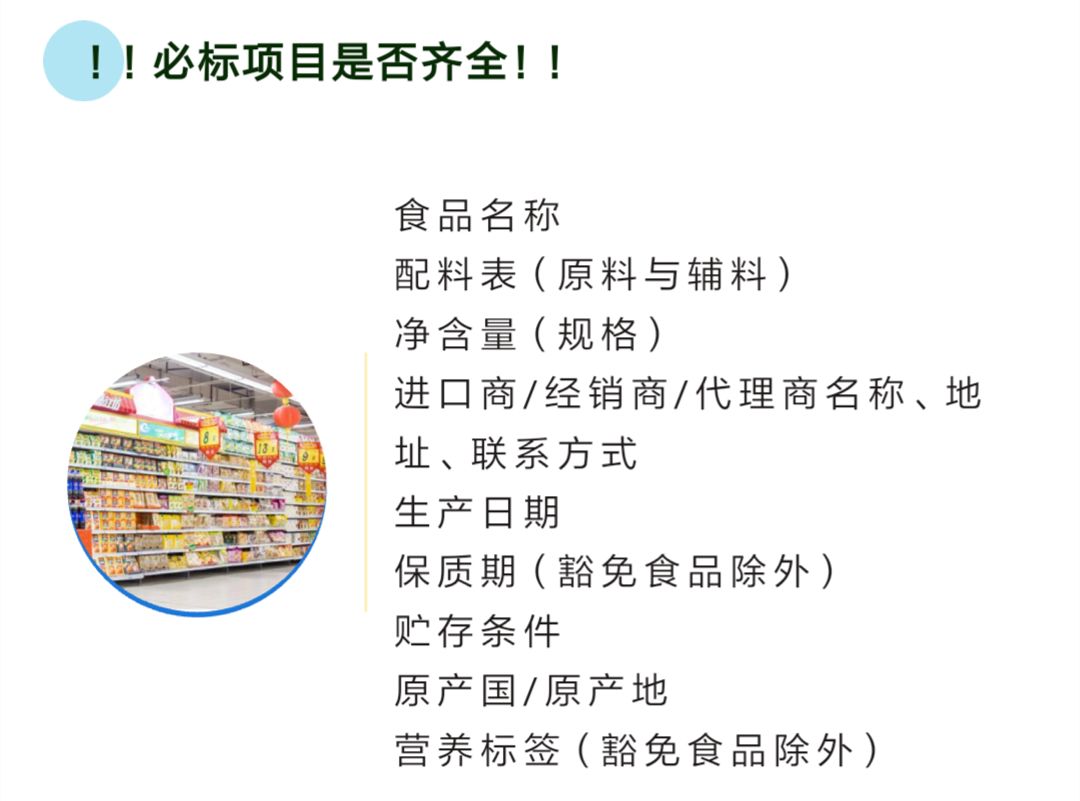 ！！必标项目是否齐全！！

食品名称
配料表（原料与辅料）
净含量（规格）
进口商/经销商/代理商名称、地址、联系方式
生产日期
保质期（豁免食品除外）
贮存条件
原产国/原产地
营养标签（豁免食品除外）